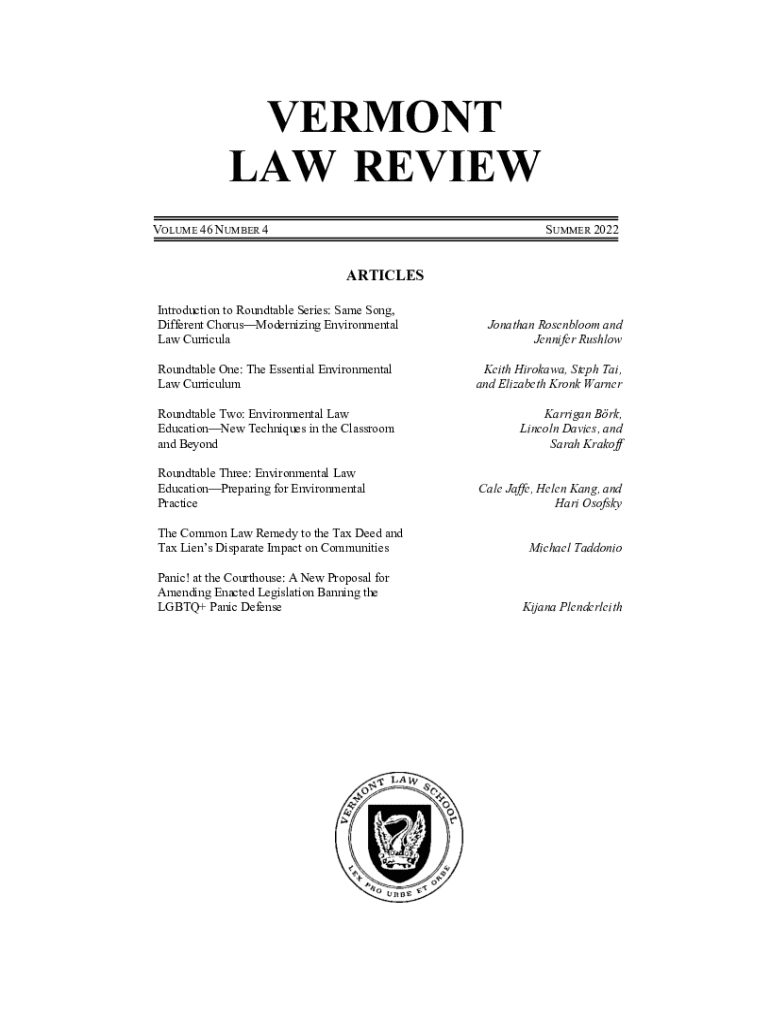 VERMONT
LAW REVIEW

VOLUME 46 NUMBER 4

SUMMER 2022

ARTICLES

Introduction to Roundtable Series: Same Song, Different Chorus—Modernizing Environmental Law Curricula

Jonathan Rosenbloom and Jennifer Rushlow

Roundtable One: The Essential Environmental Law Curriculum

Keith Hirokawa, Steph Tai, and Elizabeth Kronk Warner

Roundtable Two: Environmental Law Education—New Techniques in the Classroom and Beyond

Karrigan Börk, Lincoln Davies, and Sarah Krakoff

Roundtable Three: Environmental Law Education—Preparing for Environmental Practice

Cale Jaffe, Helen Kang, and Hari Osofsky

The Common Law Remedy to the Tax Deed and Tax Lien's Disparate Impact on Communities

Michael Taddonio

Panic! at the Courthouse: A New Proposal for Amending Enacted Legislation Banning the LGBTQ+ Panic Defense

Kijana Plenderleith

VERMONT LAW SCHOOL
LEX PRO URBE ET ORBE